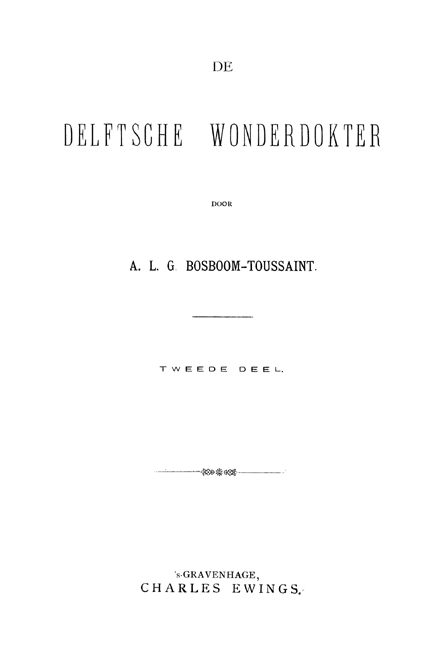 DE

DELFTSCHE WONDERDOKTER

DOOR

A. L. G. BOSBOOM-TOUSSAINT.

TWEEDE DEEL.

's-GRAVENHAGE,
CHARLES EWINGS.